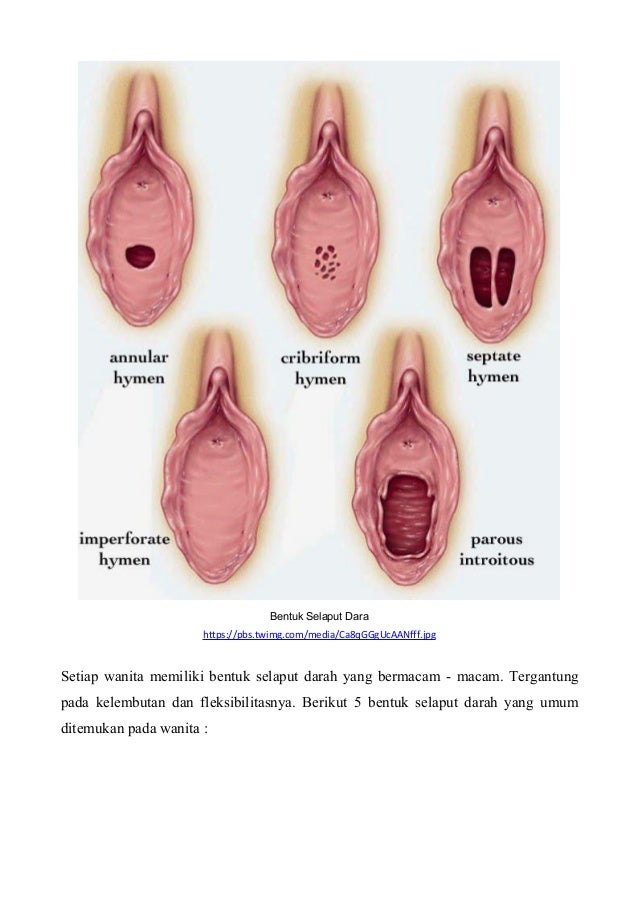 annular hymen

cribriform hymen

septate hymen

imperforate hymen

parous introitous

Bentuk Selaput Dara

https://pbs.twimg.com/media/Ca8qGGgUcAANfff.jpg

Setiap wanita memiliki bentuk selaput darah yang bermacam - macam. Tergantung pada kelembutan dan fleksibilitasnya. Berikut 5 bentuk selaput darah yang umum ditemukan pada wanita :